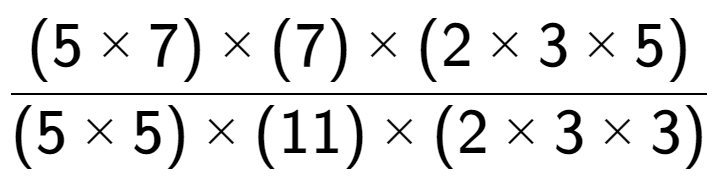 $\frac{(5 \times 7) \times (7) \times (2 \times 3 \times 5)}{(5 \times 5) \times (11) \times (2 \times 3 \times 3)}$